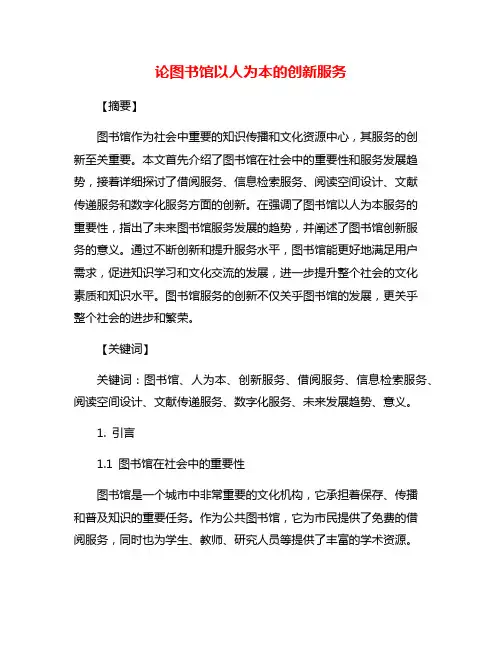 论图书馆以人为本的创新服务

【摘要】

图书馆作为社会中重要的知识传播和文化资源中心，其服务的创新至关重要。本文首先介绍了图书馆在社会中的重要性和服务发展趋势，接着详细探讨了借阅服务、信息检索服务、阅读空间设计、文献传递服务和数字化服务方面的创新。在强调了图书馆以人为本服务的重要性，指出了未来图书馆服务发展的趋势，并阐述了图书馆创新服务的意义。通过不断创新和提升服务水平，图书馆能更好地满足用户需求，促进知识学习和文化交流的发展，进一步提升整个社会的文化素质和知识水平。图书馆服务的创新不仅关乎图书馆的发展，更关乎整个社会的进步和繁荣。

【关键词】

关键词：图书馆、人为本、创新服务、借阅服务、信息检索服务、阅读空间设计、文献传递服务、数字化服务、未来发展趋势、意义。

1. 引言

1.1 图书馆在社会中的重要性

图书馆是一个城市中非常重要的文化机构，它承担着保存、传播和普及知识的重要任务。作为公共图书馆，它为市民提供了免费的借阅服务，同时也为学生、教师、研究人员等提供了丰富的学术资源。